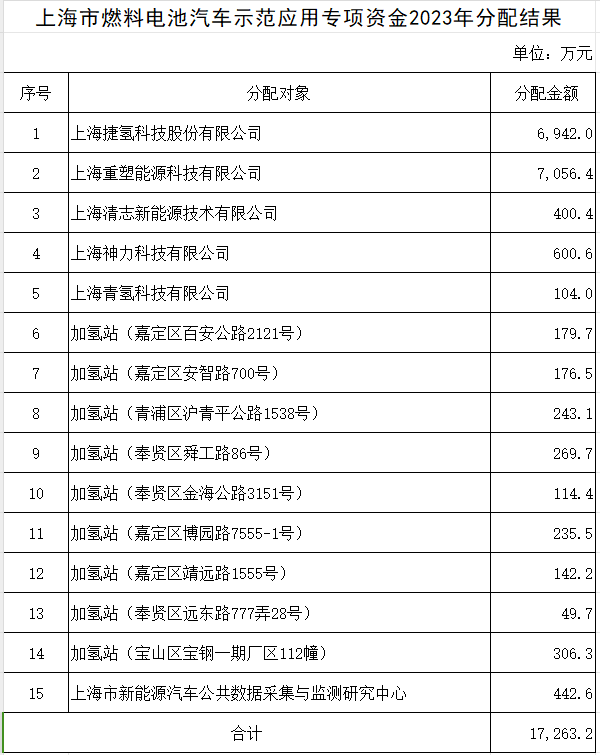 上海市燃料电池汽车示范应用专项资金2023年分配结果

单位：万元

| 序号 | 分配对象 | 分配金额 |
|---|---|---|
| 1 | 上海捷氢科技股份有限公司 | 6,942.0 |
| 2 | 上海重塑能源科技有限公司 | 7,056.4 |
| 3 | 上海清志新能源技术有限公司 | 400.4 |
| 4 | 上海神力科技有限公司 | 600.6 |
| 5 | 上海青氢科技有限公司 | 104.0 |
| 6 | 加氢站（嘉定区百安公路2121号） | 179.7 |
| 7 | 加氢站（嘉定区安智路700号） | 176.5 |
| 8 | 加氢站（青浦区沪青平公路1538号） | 243.1 |
| 9 | 加氢站（奉贤区舜工路86号） | 269.7 |
| 10 | 加氢站（奉贤区金海公路3151号） | 114.4 |
| 11 | 加氢站（嘉定区博园路7555-1号） | 235.5 |
| 12 | 加氢站（嘉定区靖远路1555号） | 142.2 |
| 13 | 加氢站（奉贤区远东路777弄28号） | 49.7 |
| 14 | 加氢站（宝山区宝钢一期厂区112幢） | 306.3 |
| 15 | 上海市新能源汽车公共数据采集与监测研究中心 | 442.6 |
| 合计 | | 17,263.2 |